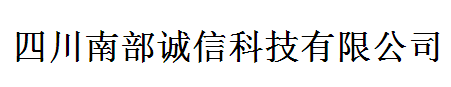 四川南部诚信科技有限公司